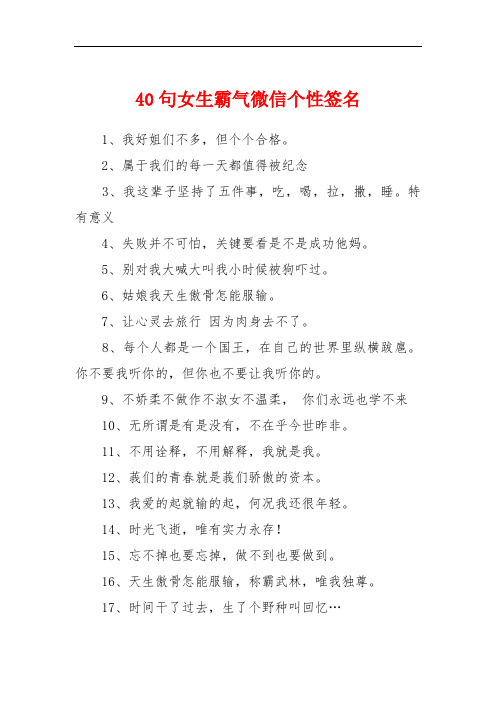 40句女生霸气微信个性签名

1、我好姐们不多，但个个合格。

2、属于我们的每一天都值得被纪念

3、我这辈子坚持了五件事，吃，喝，拉，撒，睡。特有意义

4、失败并不可怕，关键要看是不是成功他妈。

5、别对我大喊大叫我小时候被狗吓过。

6、姑娘我天生傲骨怎能服输。

7、让心灵去旅行 因为肉身去不了。

8、每个人都是一个国王，在自己的世界里纵横跋扈。你不要我听你的，但你也不要让我听你的。

9、不娇柔不做作不淑女不温柔， 你们永远也学不来

10、无所谓是有是没有，不在乎今世昨非。

11、不用诠释，不用解释，我就是我。

12、莪们的青春就是莪们骄傲的资本。

13、我爱的起就输的起，何况我还很年轻。

14、时光飞逝，唯有实力永存！

15、忘不掉也要忘掉，做不到也要做到。

16、天生傲骨怎能服输，称霸武林，唯我独尊。

17、时间干了过去，生了个野种叫回忆…